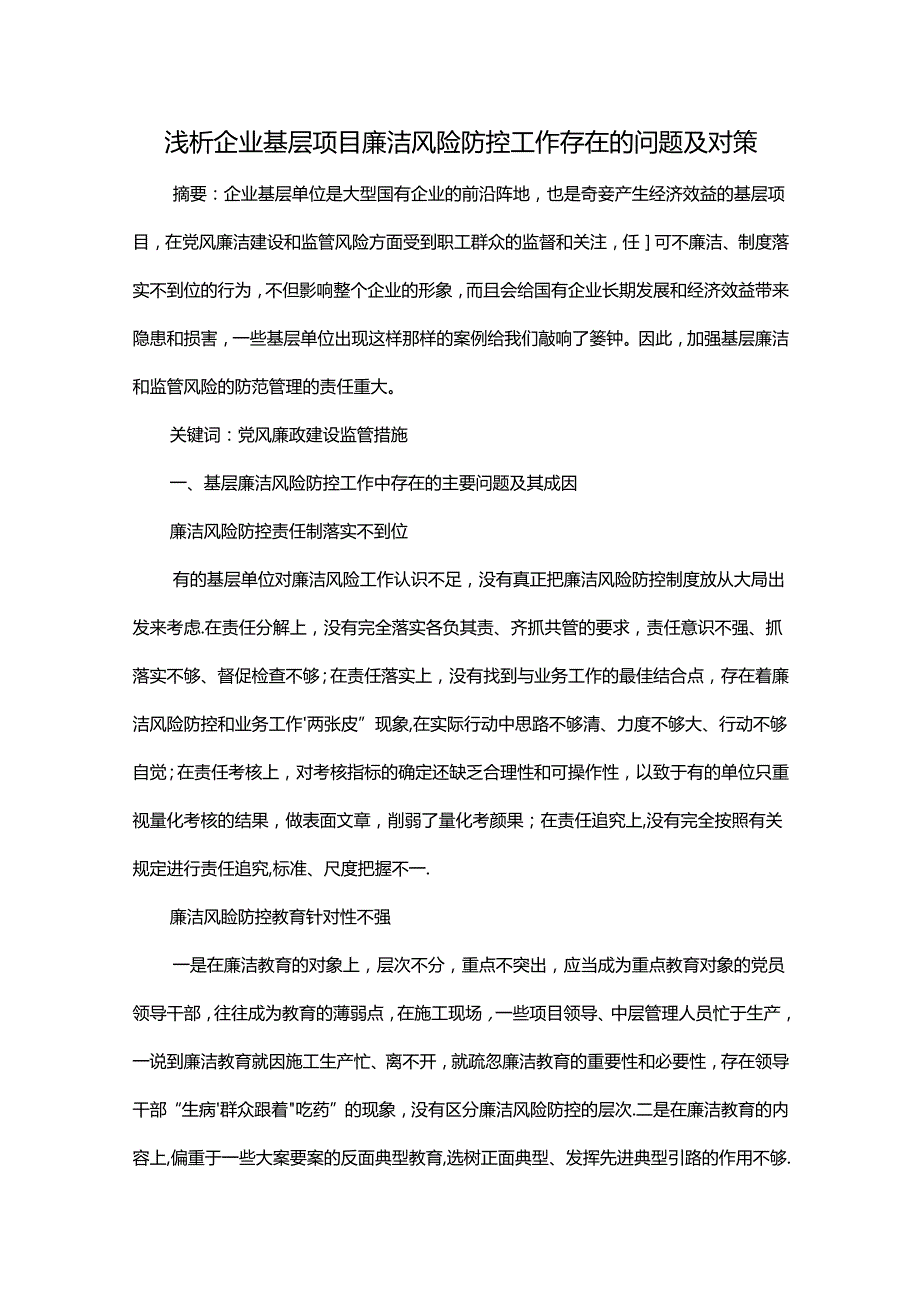 浅析企业基层项目廉洁风险防控工作存在的问题及对策

摘要：企业基层单位是大型国有企业的前沿阵地，也是奇妾产生经济效益的基层项目，在党风廉洁建设和监管风险方面受到职工群众的监督和关注，任］可不廉洁、制度落实不到位的行为，不但影响整个企业的形象，而且会给国有企业长期发展和经济效益带来隐患和损害，一些基层单位出现这样那样的案例给我们敲响了篓钟。因此，加强基层廉洁和监管风险的防范管理的责任重大。

关键词：党风廉政建设监管措施

一、基层廉洁风险防控工作中存在的主要问题及其成因

廉洁风险防控责任制落实不到位

有的基层单位对廉洁风险工作认识不足，没有真正把廉洁风险防控制度放从大局出发来考虑.在责任分解上，没有完全落实各负其责、齐抓共管的要求，责任意识不强、抓落实不够、督促检查不够；在责任落实上，没有找到与业务工作的最佳结合点，存在着廉洁风险防控和业务工作'两张皮”现象,在实际行动中思路不够清、力度不够大、行动不够自觉；在责任考核上，对考核指标的确定还缺乏合理性和可操作性，以致于有的单位只重视量化考核的结果，做表面文章，削弱了量化考颜果；在责任追究上,没有完全按照有关规定进行责任追究,标准、尺度把握不一.

廉洁风险防控教育针对性不强

一是在廉洁教育的对象上，层次不分，重点不突出，应当成为重点教育对象的党员领导干部，往往成为教育的薄弱点，在施工现场，一些项目领导、中层管理人员忙于生产，一说到廉洁教育就因施工生产忙、离不开，就疏忽廉洁教育的重要性和必要性，存在领导干部“生病'群众跟着"吃药”的现象，没有区分廉洁风险防控的层次.二是在廉洁教育的内容上,偏重于一些大案要案的反面典型教育,选树正面典型、发挥先进典型引路的作用不够.